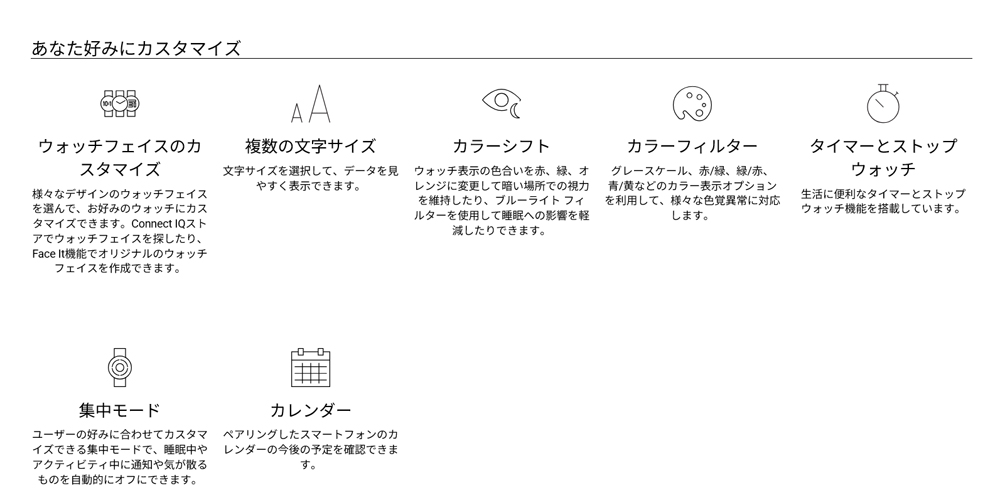 あなた好みにカスタマイズ

ウォッチフェイスのカスタマイズ

様々なデザインのウォッチフェイスを選んで、お好みのウォッチにカスタマイズできます。Connect IQストアでウォッチフェイスを探したり、Face It機能でオリジナルのウォッチフェイスを作成できます。

複数の文字サイズ

文字サイズを選択して、データを見やすく表示できます。

カラーシフト

ウォッチ表示の色合いを赤、緑、オレンジに変更して暗い場所での視力を維持したり、ブルーライト フィルターを使用して睡眠への影響を軽減したりできます。

カラーフィルター

グレースケール、赤/緑、緑/赤、青/黄などのカラー表示オプションを利用して、様々な色覚異常に対応します。

タイマーとストップウォッチ

生活に便利なタイマーとストップウォッチ機能を搭載しています。

集中モード

ユーザーの好みに合わせてカスタマイズできる集中モードで、睡眠中やアクティビティ中に通知や気が散るものを自動的にオフにできます。

カレンダー

ペアリングしたスマートフォンのカレンダーの今後の予定を確認できます。